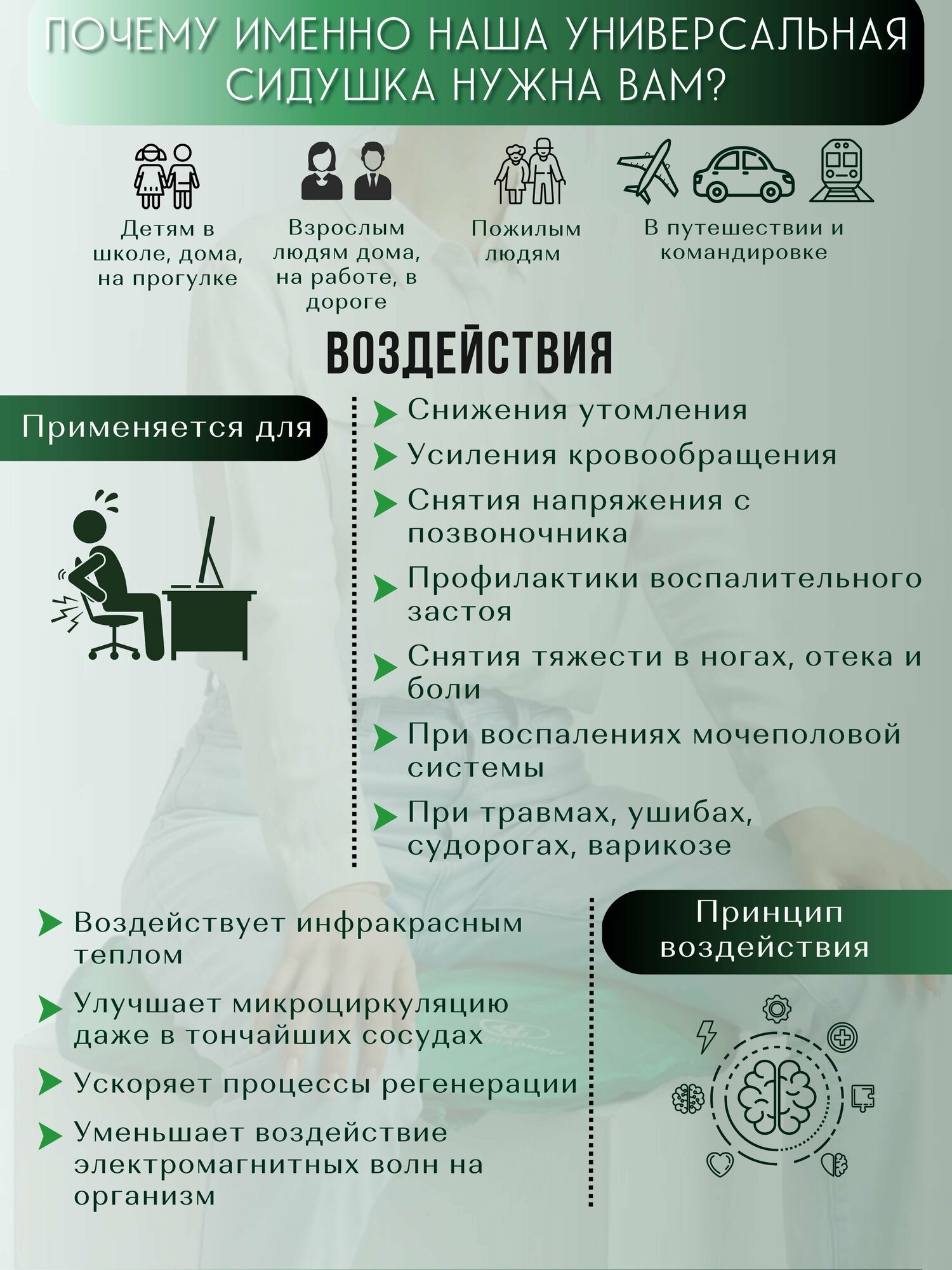 ПОЧЕМУ ИМЕННО НАША УНИВЕРСАЛЬНАЯ СИДУШКА НУЖНА ВАМ?

Детям в школе, дома, на прогулке

Взрослым людям дома, на работе, в дороге

Пожилым людям

В путешествии и командировке

ВОЗДЕЙСТВИЯ

Применяется для

Снижения утомления

Усиления кровообращения

Снятия напряжения с позвоночника

Профилактики воспалительного застоя

Снятия тяжести в ногах, отека и боли

При воспалениях мочеполовой системы

При травмах, ушибах, судорогах, варикозе

Воздействует инфракрасным теплом

Улучшает микроциркуляцию даже в тончайших сосудах

Ускоряет процессы регенерации

Уменьшает воздействие электромагнитных волн на организм

Принцип воздействия